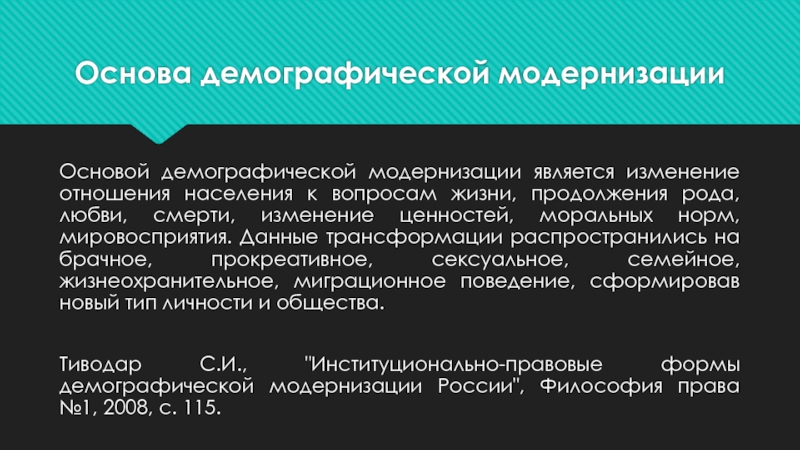 Основа демографической модернизации

Основой демографической модернизации является изменение отношения населения к вопросам жизни, продолжения рода, любви, смерти, изменение ценностей, моральных норм, мировосприятия. Данные трансформации распространились на брачное, прокреативное, сексуальное, семейное, жизнеохранительное, миграционное поведение, сформировав новый тип личности и общества.

Тиводар С.И., "Институционально-правовые формы демографической модернизации России", Философия права №1, 2008, с. 115.